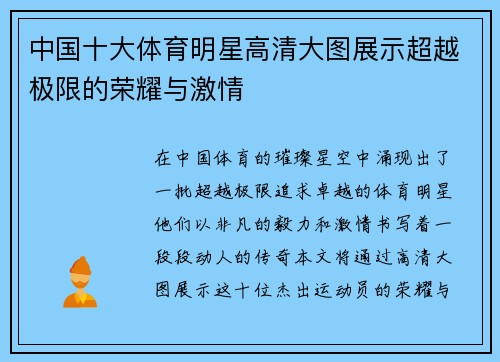 中国十大体育明星高清大图展示超越极限的荣耀与激情

在中国体育的璀璨星空中涌现出了一批超越极限追求卓越的体育明星他们以非凡的毅力和激情书写着一段段动人的传奇本文将通过高清大图展示这十位杰出运动员的荣耀与